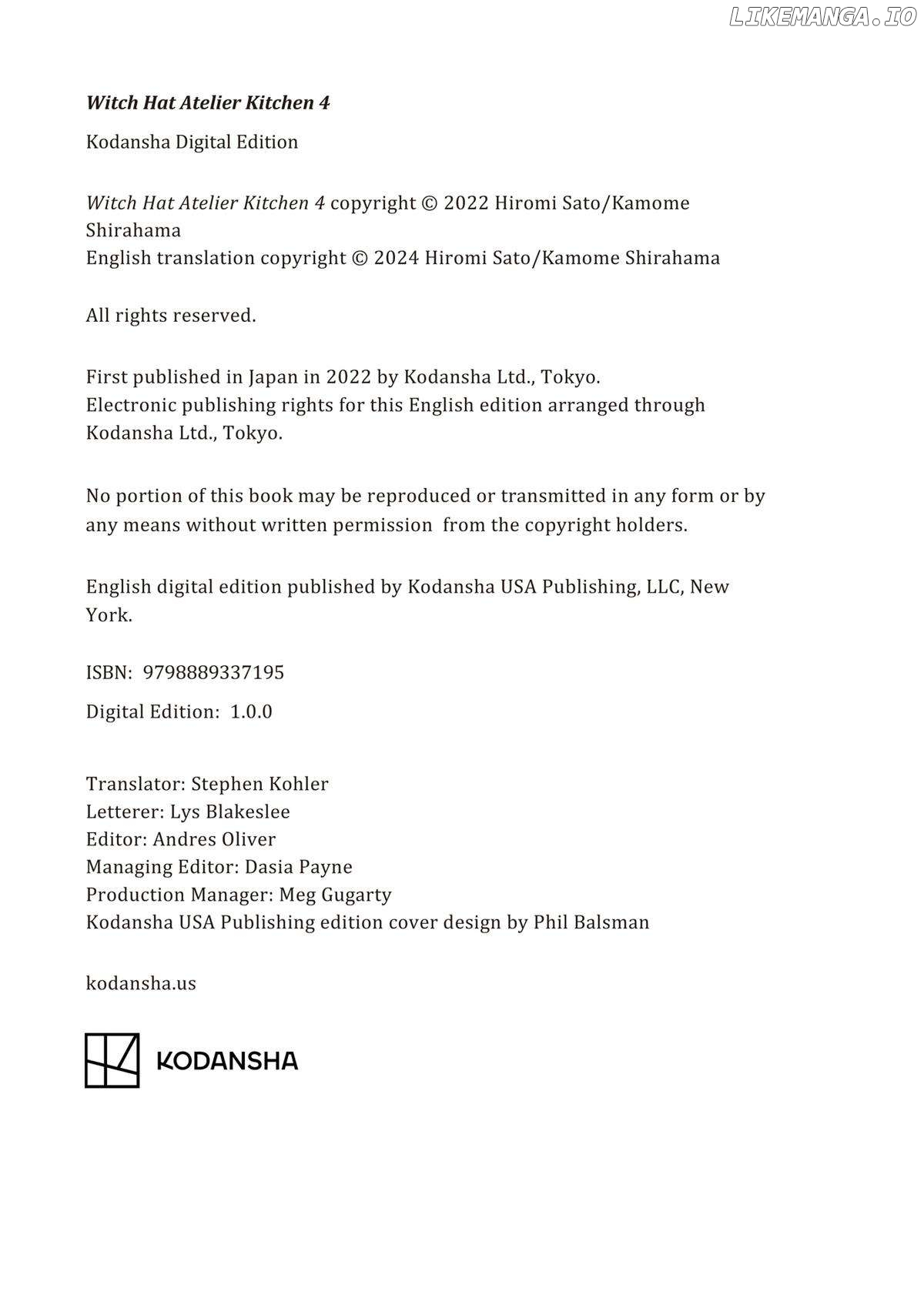 Witch Hat Atelier Kitchen 4

Kodansha Digital Edition

Witch Hat Atelier Kitchen 4 copyright © 2022 Hiromi Sato/Kamome Shirahama
English translation copyright © 2024 Hiromi Sato/Kamome Shirahama

All rights reserved.

First published in Japan in 2022 by Kodansha Ltd., Tokyo.
Electronic publishing rights for this English edition arranged through Kodansha Ltd., Tokyo.

No portion of this book may be reproduced or transmitted in any form or by any means without written permission from the copyright holders.

English digital edition published by Kodansha USA Publishing, LLC, New York.

ISBN: 9798889337195

Digital Edition: 1.0.0

Translator: Stephen Kohler
Letterer: Lys Blakeslee
Editor: Andres Oliver
Managing Editor: Dasia Payne
Production Manager: Meg Gugarty
Kodansha USA Publishing edition cover design by Phil Balsman

kodansha.us

KODANSHA

LIKEMANGA.IO